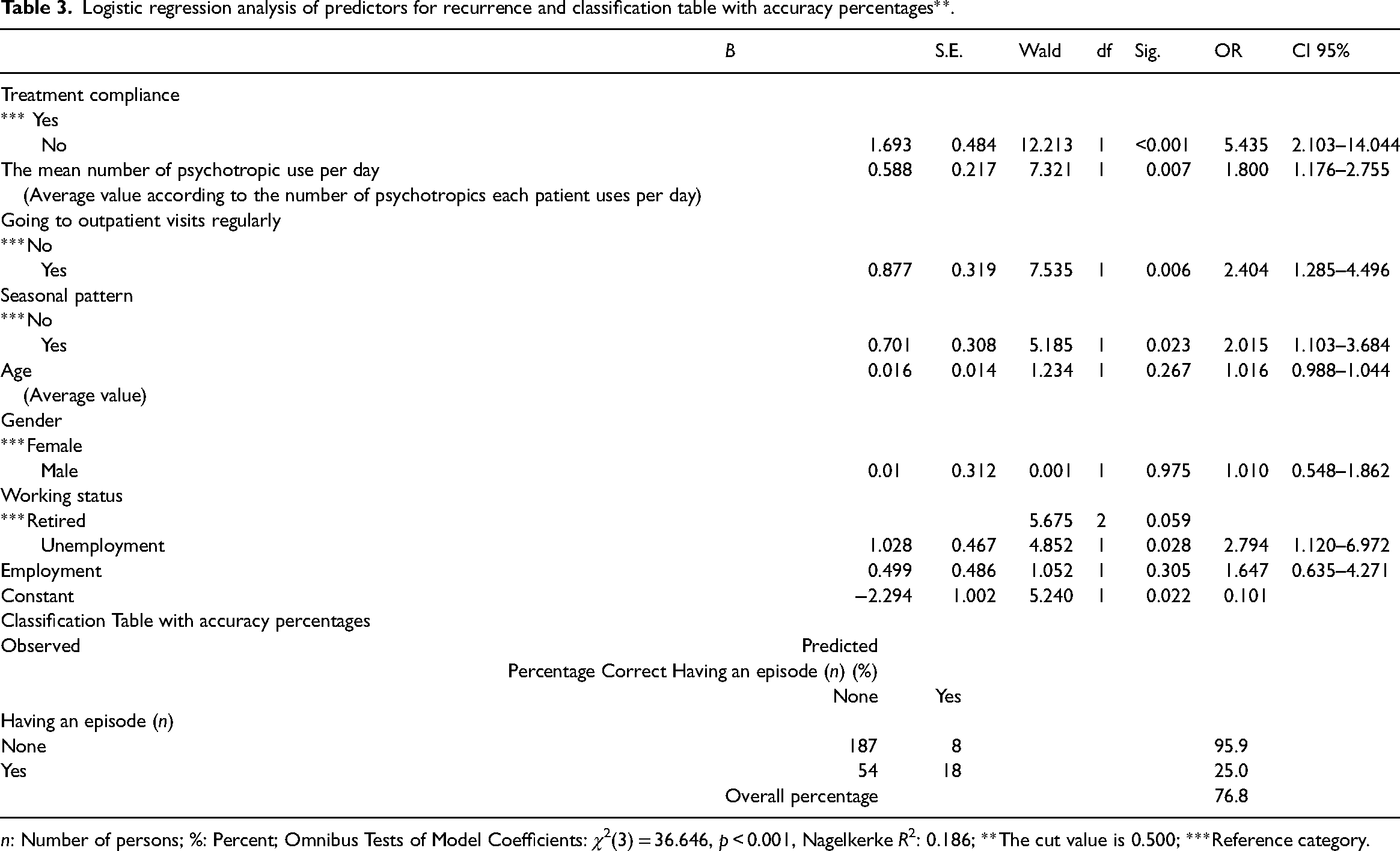 Table 3. Logistic regression analysis of predictors for recurrence and classification table with accuracy percentages**.

|  | B | S.E. | Wald | df | Sig. | OR | CI 95% |
|---|---|---|---|---|---|---|---|
| Treatment compliance |  |  |  |  |  |  |  |
| *** Yes |  |  |  |  |  |  |  |
| No | 1.693 | 0.484 | 12.213 | 1 | <0.001 | 5.435 | 2.103–14.044 |
| The mean number of psychotropic use per day | 0.588 | 0.217 | 7.321 | 1 | 0.007 | 1.800 | 1.176–2.755 |
| (Average value according to the number of psychotropics each patient uses per day) |  |  |  |  |  |  |  |
| Going to outpatient visits regularly |  |  |  |  |  |  |  |
| ***No |  |  |  |  |  |  |  |
| Yes | 0.877 | 0.319 | 7.535 | 1 | 0.006 | 2.404 | 1.285–4.496 |
| Seasonal pattern |  |  |  |  |  |  |  |
| ***No |  |  |  |  |  |  |  |
| Yes | 0.701 | 0.308 | 5.185 | 1 | 0.023 | 2.015 | 1.103–3.684 |
| Age | 0.016 | 0.014 | 1.234 | 1 | 0.267 | 1.016 | 0.988–1.044 |
| (Average value) |  |  |  |  |  |  |  |
| Gender |  |  |  |  |  |  |  |
| ***Female |  |  |  |  |  |  |  |
| Male | 0.01 | 0.312 | 0.001 | 1 | 0.975 | 1.010 | 0.548–1.862 |
| Working status |  |  |  |  |  |  |  |
| ***Retired |  |  | 5.675 | 2 | 0.059 |  |  |
| Unemployment | 1.028 | 0.467 | 4.852 | 1 | 0.028 | 2.794 | 1.120–6.972 |
| Employment | 0.499 | 0.486 | 1.052 | 1 | 0.305 | 1.647 | 0.635–4.271 |
| Constant | −2.294 | 1.002 | 5.240 | 1 | 0.022 | 0.101 |  |
| Classification Table with accuracy percentages |  |  |  |  |  |  |  |
| Observed | Predicted |  |  |  |  |  |  |
|  | Percentage Correct Having an episode (n) (%) |  |  |  |  |  |  |
|  | None | Yes |  |  |  |  |  |
| Having an episode (n) |  |  |  |  |  |  |  |
| None | 187 | 8 |  |  |  | 95.9 |  |
| Yes | 54 | 18 |  |  |  | 25.0 |  |
|  | Overall percentage |  |  |  |  | 76.8 |  |

n: Number of persons; %: Percent; Omnibus Tests of Model Coefficients: $\chi^2(3) = 36.646$, $p < 0.001$, Nagelkerke $R^2$: 0.186; **The cut value is 0.500; ***Reference category.